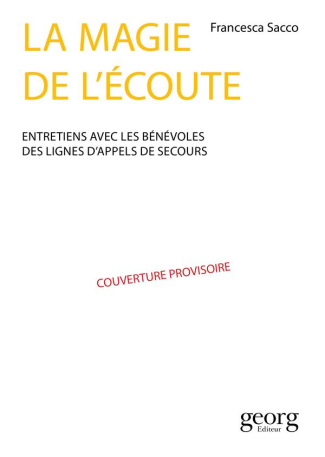 LA MAGIE DE L'ÉCOUTE

Francesca Sacco

ENTRETIENS AVEC LES BÉNÉVOLES DES LIGNES D'APPELS DE SECOURS

COUVERTURE PROVISOIRE

georg
Editeur